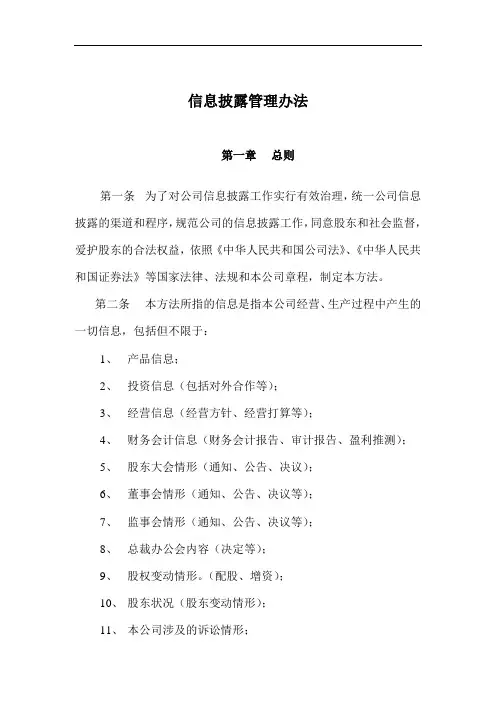 信息披露管理办法

第一章　总则

第一条　为了对公司信息披露工作实行有效治理，统一公司信息披露的渠道和程序，规范公司的信息披露工作，同意股东和社会监督，爱护股东的合法权益，依照《中华人民共和国公司法》、《中华人民共和国证券法》等国家法律、法规和本公司章程，制定本方法。

第二条　本方法所指的信息是指本公司经营、生产过程中产生的一切信息，包括但不限于：

1、　产品信息；

2、　投资信息（包括对外合作等）；

3、　经营信息（经营方针、经营打算等）；

4、　财务会计信息（财务会计报告、审计报告、盈利推测）；

5、　股东大会情形（通知、公告、决议）；

6、　董事会情形（通知、公告、决议等）；

7、　监事会情形（通知、公告、决议等）；

8、　总裁办公会内容（决定等）；

9、　股权变动情形。（配股、增资）；

10、　股东状况（股东变动情形）；

11、　本公司涉及的诉讼情形；